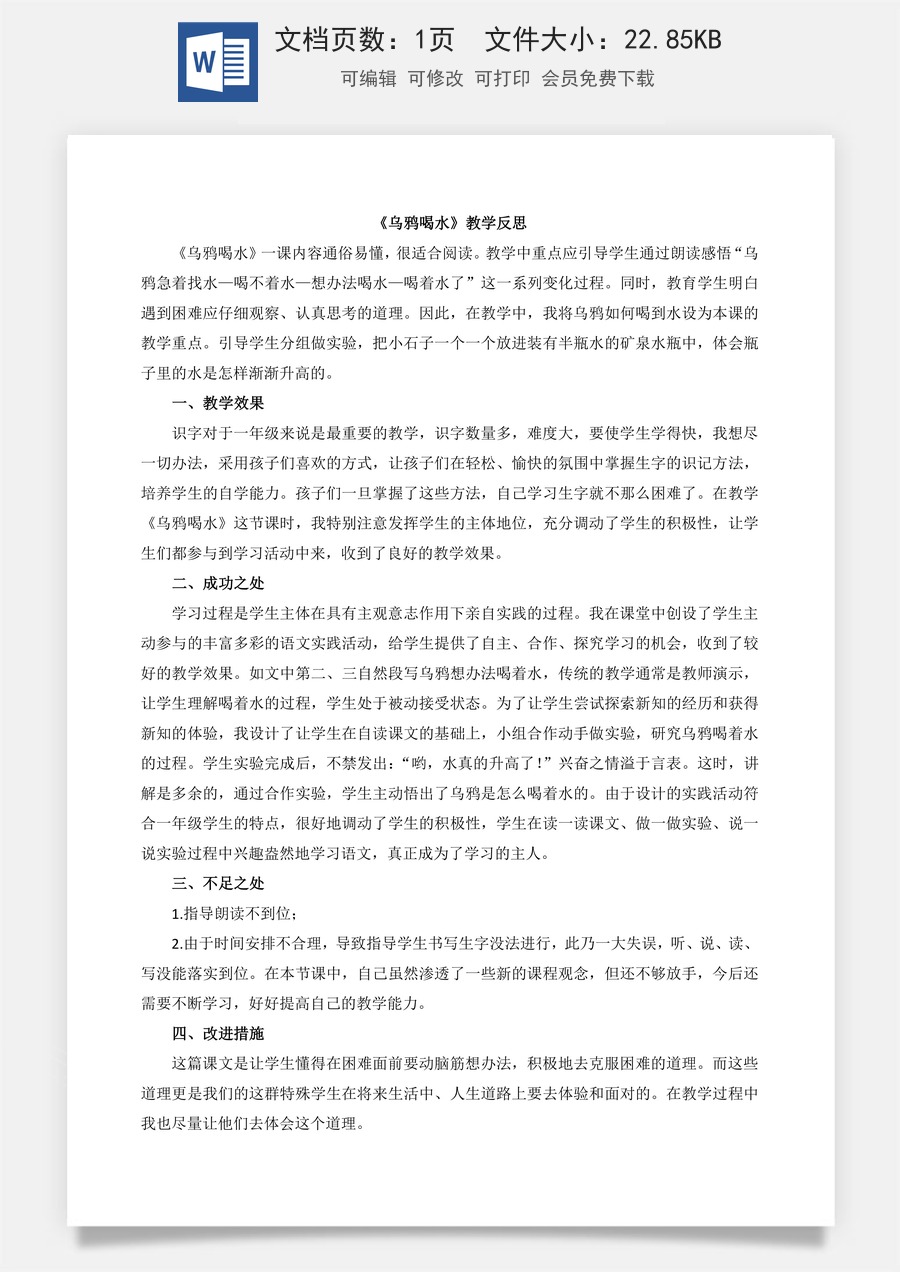 文档页数：1页 文件大小：22.85KB

可编辑 可修改 可打印 会员免费下载

《乌鸦喝水》教学反思

《乌鸦喝水》一课内容通俗易懂，很适合阅读。教学中重点应引导学生通过朗读感悟“乌鸦急着找水—喝不着水—想办法喝水—喝着水了”这一系列变化过程。同时，教育学生明白遇到困难应仔细观察、认真思考的道理。因此，在教学中，我将乌鸦如何喝到水设为本课的教学重点。引导学生分组做实验，把小石子一个一个放进装有半瓶水的矿泉水瓶中，体会瓶子里的水是怎样渐渐升高的。

一、教学效果

识字对于一年级来说是最重要的教学，识字数量多，难度大，要使学生学得快，我想尽一切办法，采用孩子们喜欢的方式，让孩子们在轻松、愉快的氛围中掌握生字的识记方法，培养学生的自学能力。孩子们一旦掌握了这些方法，自己学习生字就不那么困难了。在教学《乌鸦喝水》这节课时，我特别注意发挥学生的主体地位，充分调动了学生的积极性，让学生们都参与到学习活动中来，收到了良好的教学效果。

二、成功之处

学习过程是学生主体在具有主观意志作用下亲自实践的过程。我在课堂中创设了学生主动参与的丰富多彩的语文实践活动，给学生提供了自主、合作、探究学习的机会，收到了较好的教学效果。如文中第二、三自然段写乌鸦想办法喝着水，传统的教学通常是教师演示，让学生理解喝着水的过程，学生处于被动接受状态。为了让学生尝试探索新知的经历和获得新知的体验，我设计了让学生在自读课文的基础上，小组合作动手做实验，研究乌鸦喝着水的过程。学生实验完成后，不禁发出：“哟，水真的升高了！”兴奋之情溢于言表。这时，讲解是多余的，通过合作实验，学生主动悟出了乌鸦是怎么喝着水的。由于设计的实践活动符合一年级学生的特点，很好地调动了学生的积极性，学生在读一读课文、做一做实验、说一说实验过程中兴趣盎然地学习语文，真正成为了学习的主人。

三、不足之处

1.指导朗读不到位；

2.由于时间安排不合理，导致指导学生书写生字没法进行，此乃一大失误，听、说、读、写没能落实到位。在本节课中，自己虽然渗透了一些新的课程观念，但还不够放手，今后还需要不断学习，好好提高自己的教学能力。

四、改进措施

这篇课文是让学生懂得在困难面前要动脑筋想办法，积极地去克服困难的道理。而这些道理更是我们的这群特殊学生在将来生活中、人生道路上要去体验和面对的。在教学过程中我也尽量让他们去体会这个道理。